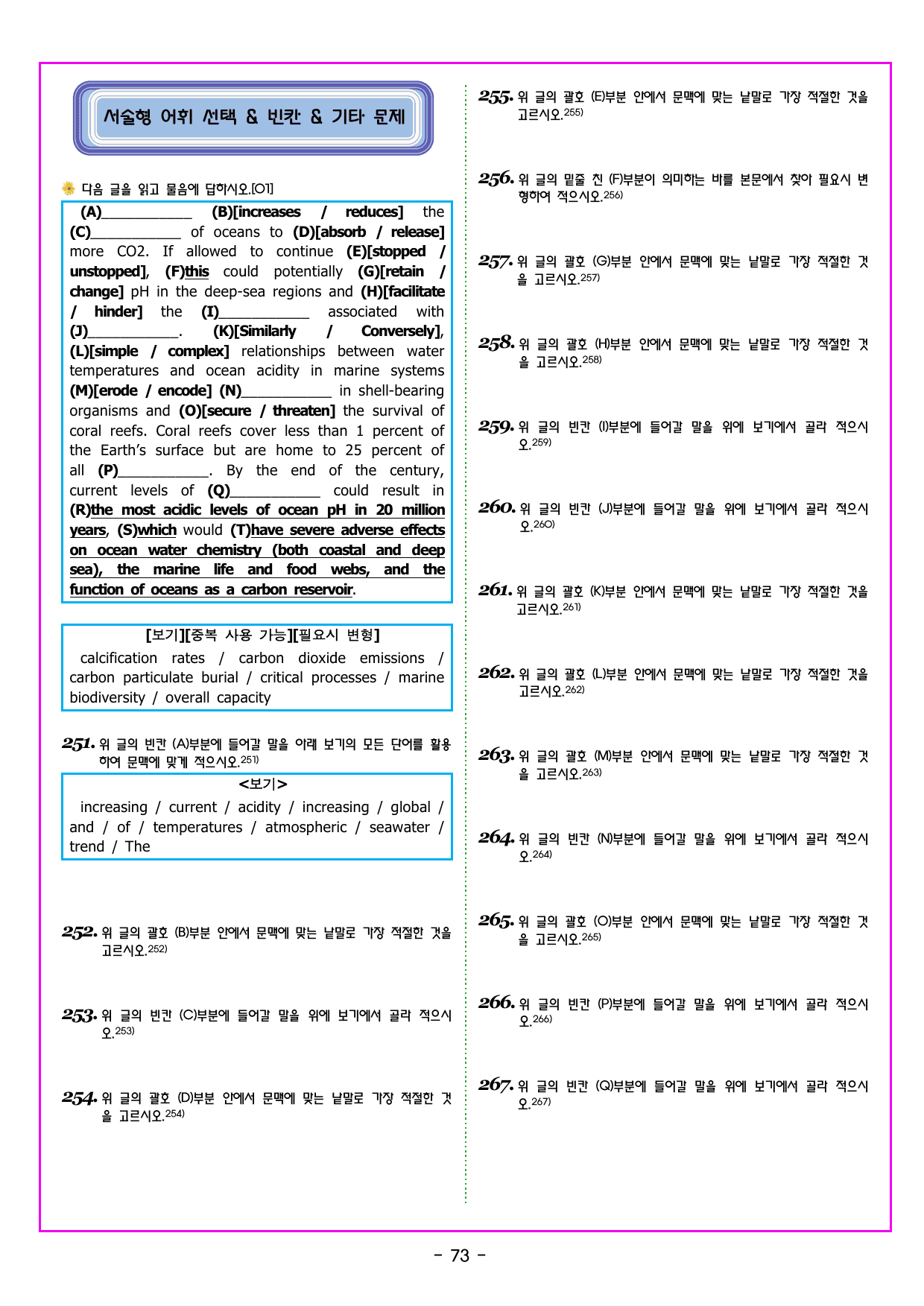 서술형 어휘 선택 & 빈칸 & 기타 문제

다음 글을 읽고 물음에 답하시오.[01]

(A)____ (B)[increases / reduces] the (C)____ of oceans to (D)[absorb / release] more CO2. If allowed to continue (E)[stopped / unstopped], (F)this could potentially (G)[retain / change] pH in the deep-sea regions and (H)[facilitate / hinder] the (I)____ associated with (J)____. (K)[Similarly / Conversely], (L)[simple / complex] relationships between water temperatures and ocean acidity in marine systems (M)[erode / encode] (N)____ in shell-bearing organisms and (O)[secure / threaten] the survival of coral reefs. Coral reefs cover less than 1 percent of the Earth's surface but are home to 25 percent of all (P)____. By the end of the century, current levels of (Q)____ could result in (R)the most acidic levels of ocean pH in 20 million years, (S)which would (T)have severe adverse effects on ocean water chemistry (both coastal and deep sea), the marine life and food webs, and the function of oceans as a carbon reservoir.

[보기][중복 사용 가능][필요시 변형]
calcification rates / carbon dioxide emissions / carbon particulate burial / critical processes / marine biodiversity / overall capacity

251. 위 글의 빈칸 (A)부분에 들어갈 말을 아래 보기의 모든 단어를 활용하여 문맥에 맞게 적으시오.$^{251)}$

<보기>
increasing / current / acidity / increasing / global / and / of / temperatures / atmospheric / seawater / trend / The

252. 위 글의 괄호 (B)부분 안에서 문맥에 맞는 낱말로 가장 적절한 것을 고르시오.$^{252)}$

253. 위 글의 빈칸 (C)부분에 들어갈 말을 위에 보기에서 골라 적으시오.$^{253)}$

254. 위 글의 괄호 (D)부분 안에서 문맥에 맞는 낱말로 가장 적절한 것을 고르시오.$^{254)}$

255. 위 글의 괄호 (E)부분 안에서 문맥에 맞는 낱말로 가장 적절한 것을 고르시오.$^{255)}$

256. 위 글의 밑줄 친 (F)부분이 의미하는 바를 본문에서 찾아 필요시 변형하여 적으시오.$^{256)}$

257. 위 글의 괄호 (G)부분 안에서 문맥에 맞는 낱말로 가장 적절한 것을 고르시오.$^{257)}$

258. 위 글의 괄호 (H)부분 안에서 문맥에 맞는 낱말로 가장 적절한 것을 고르시오.$^{258)}$

259. 위 글의 빈칸 (I)부분에 들어갈 말을 위에 보기에서 골라 적으시오.$^{259)}$

260. 위 글의 빈칸 (J)부분에 들어갈 말을 위에 보기에서 골라 적으시오.$^{260)}$

261. 위 글의 괄호 (K)부분 안에서 문맥에 맞는 낱말로 가장 적절한 것을 고르시오.$^{261)}$

262. 위 글의 괄호 (L)부분 안에서 문맥에 맞는 낱말로 가장 적절한 것을 고르시오.$^{262)}$

263. 위 글의 괄호 (M)부분 안에서 문맥에 맞는 낱말로 가장 적절한 것을 고르시오.$^{263)}$

264. 위 글의 빈칸 (N)부분에 들어갈 말을 위에 보기에서 골라 적으시오.$^{264)}$

265. 위 글의 괄호 (O)부분 안에서 문맥에 맞는 낱말로 가장 적절한 것을 고르시오.$^{265)}$

266. 위 글의 빈칸 (P)부분에 들어갈 말을 위에 보기에서 골라 적으시오.$^{266)}$

267. 위 글의 빈칸 (Q)부분에 들어갈 말을 위에 보기에서 골라 적으시오.$^{267)}$

- 73 -